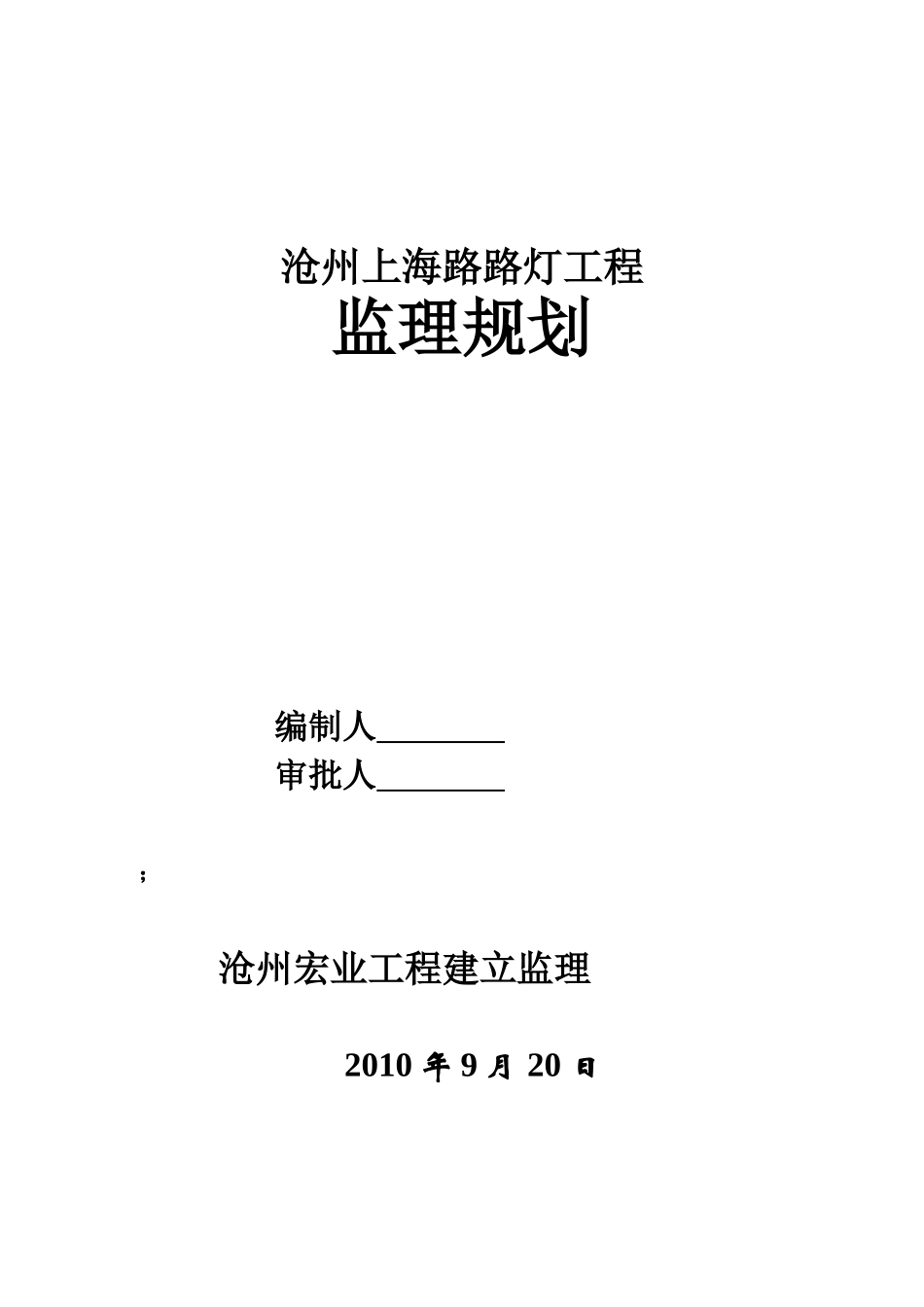 沧州上海路路灯工程

监理规划

编制人________

审批人________

;

沧州宏业工程建立监理

2010 年 9 月 20 日